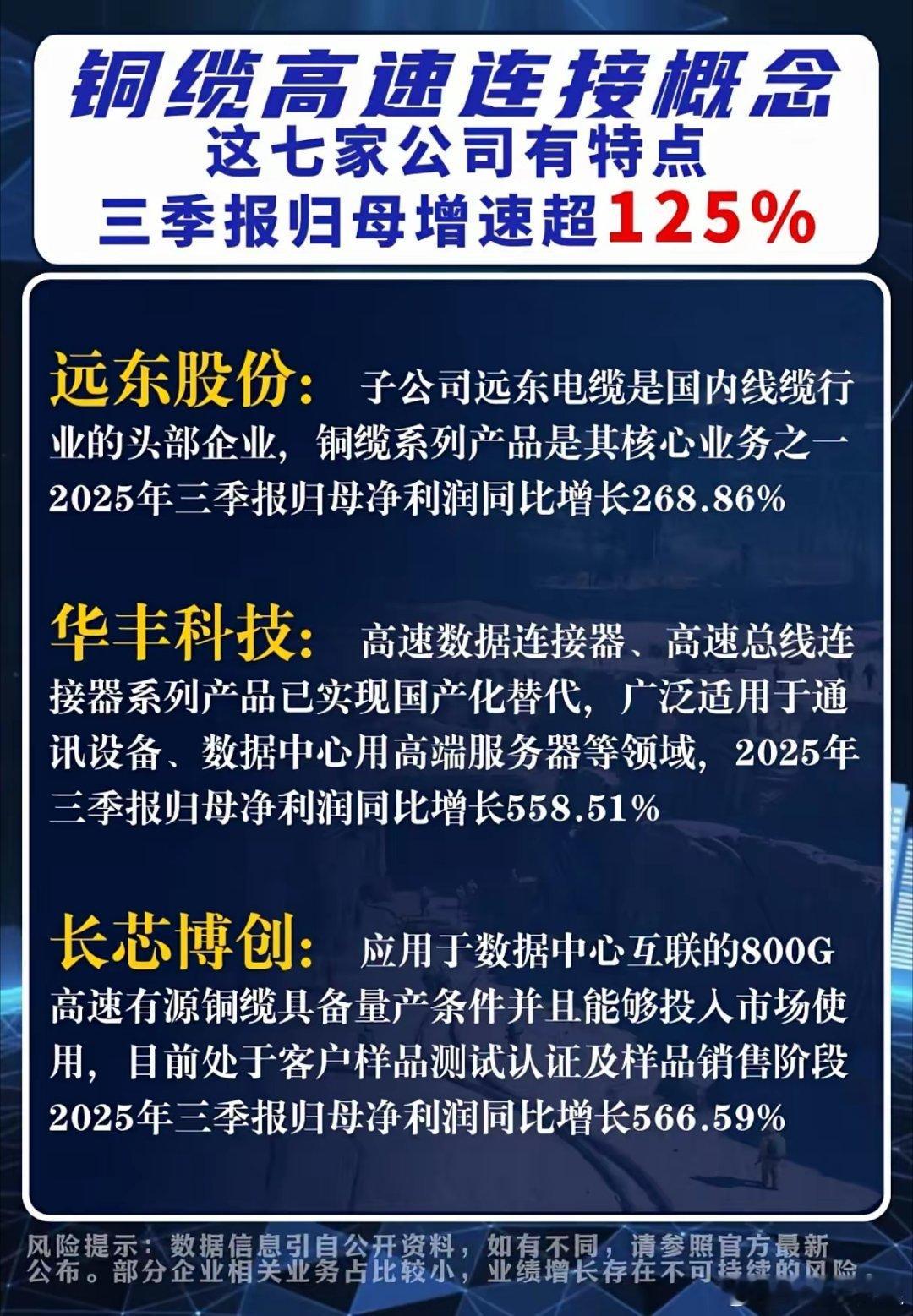 铜缆高速连接概念
这七家公司有特点
三季报归母增速超125%

远东股份：子公司远东电缆是国内线缆行业的头部企业，铜缆系列产品是其核心业务之一2025年三季报归母净利润同比增长268.86%

华丰科技：高速数据连接器、高速总线连接器系列产品已实现国产化替代，广泛适用于通讯设备、数据中心用高端服务器等领域，2025年三季报归母净利润同比增长558.51%

长芯博创：应用于数据中心互联的800G高速有源铜缆具备量产条件并且能够投入市场使用，目前处于客户样品测试认证及样品销售阶段2025年三季报归母净利润同比增长566.59%

风险提示：数据信息引自公开资料，如有不同，请参照官方最新公布。部分企业相关业务占比较小，业绩增长存在不可持续的风险。